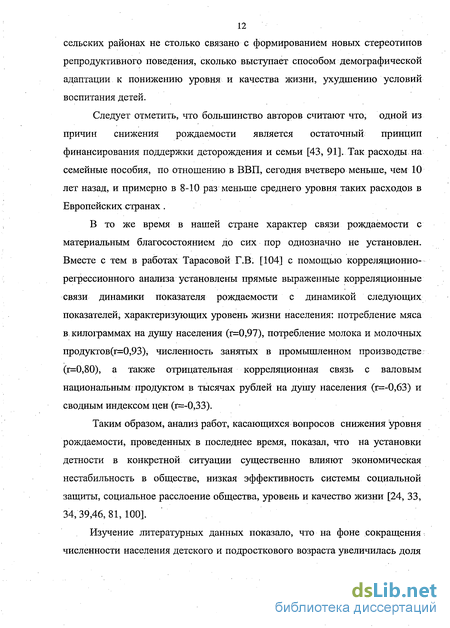 12

сельских районах не столько связано с формированием новых стереотипов репродуктивного поведения, сколько выступает способом демографической адаптации к понижению уровня и качества жизни, ухудшению условий воспитания детей.

Следует отметить, что большинство авторов считают что, одной из причин снижения рождаемости является остаточный принцип финансирования поддержки деторождения и семьи [43, 91]. Так расходы на семейные пособия, по отношению в ВВП, сегодня вчетверо меньше, чем 10 лет назад, и примерно в 8-10 раз меньше среднего уровня таких расходов в Европейских странах .

В то же время в нашей стране характер связи рождаемости с материальным благосостоянием до сих пор однозначно не установлен. Вместе с тем в работах Тарасовой Г.В. [104] с помощью корреляционно-регрессионного анализа установлены прямые выраженные корреляционные связи динамики показателя рождаемости с динамикой следующих показателей, характеризующих уровень жизни населения: потребление мяса в килограммах на душу населения (r=0,97), потребление молока и молочных продуктов(r=0,93), численность занятых в промышленном производстве (r=0,80), а также отрицательная корреляционная связь с валовым национальным продуктом в тысячах рублей на душу населения (r=-0,63) и сводным индексом цен (r=-0,33).

Таким образом, анализ работ, касающихся вопросов снижения уровня рождаемости, проведенных в последнее время, показал, что на установки детности в конкретной ситуации существенно влияют экономическая нестабильность в обществе, низкая эффективность системы социальной защиты, социальное расслоение общества, уровень и качество жизни [24, 33, 34, 39,46, 81, 100].

Изучение литературных данных показало, что на фоне сокращения численности населения детского и подросткового возраста увеличилась доля

dsLib.net
библиотека диссертаций